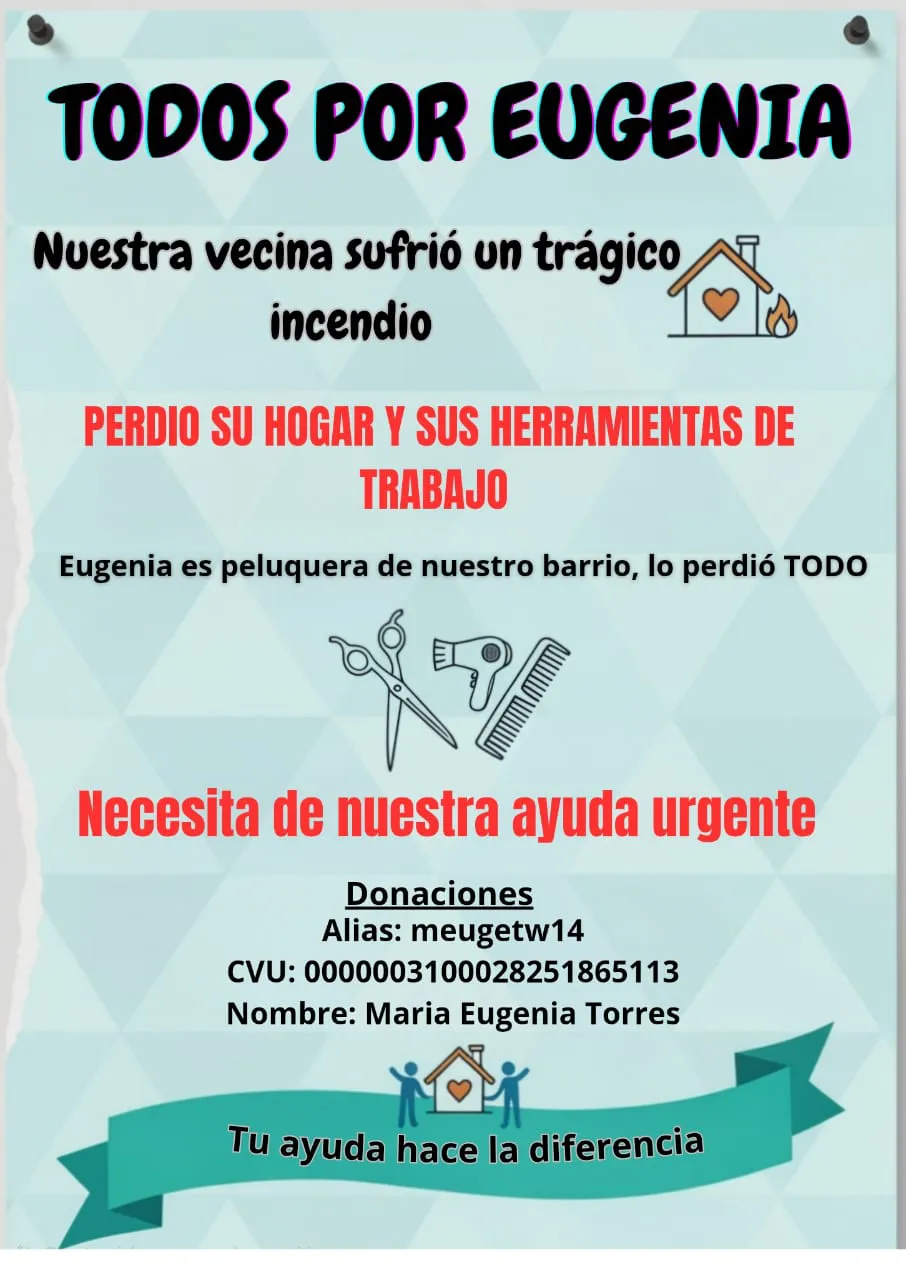 TODOS POR EUGENIA

Nuestra vecina sufrió un trágico incendio

PERDIO SU HOGAR Y SUS HERRAMIENTAS DE TRABAJO

Eugenia es peluquera de nuestro barrio, lo perdió TODO

Necesita de nuestra ayuda urgente

Donaciones
Alias: meugetw14
CVU: 0000003100028251865113
Nombre: Maria Eugenia Torres

Tu ayuda hace la diferencia